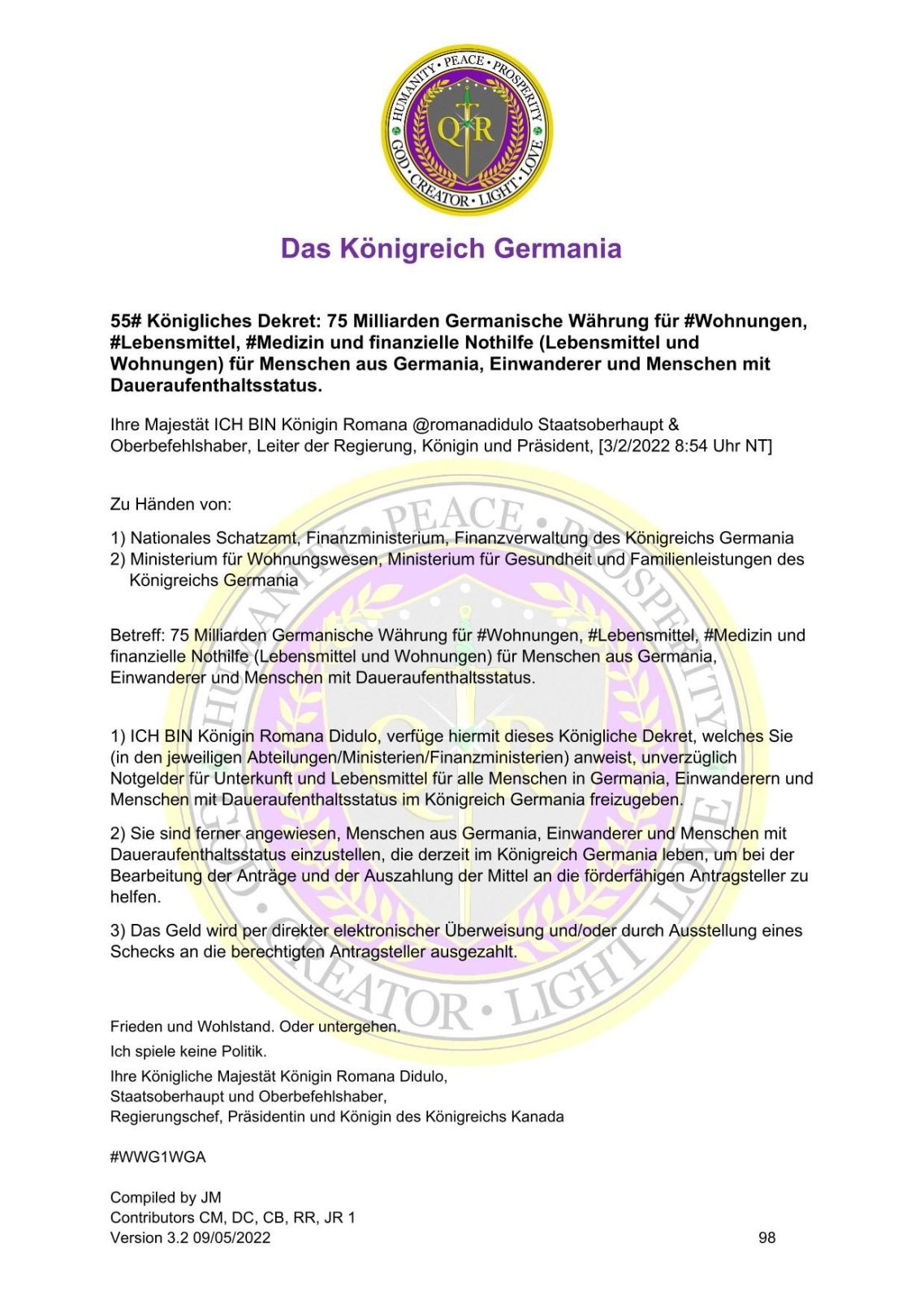 HUMANITY • PEACE • PROSPERITY • GOD • CREATOR • LIGHT • LOVE

QR

Das Königreich Germania

55# Königliches Dekret: 75 Milliarden Germanische Währung für #Wohnungen, #Lebensmittel, #Medizin und finanzielle Nothilfe (Lebensmittel und Wohnungen) für Menschen aus Germania, Einwanderer und Menschen mit Daueraufenthaltsstatus.

Ihre Majestät ICH BIN Königin Romana @romanadidulo Staatsoberhaupt & Oberbefehlshaber, Leiter der Regierung, Königin und Präsident, [3/2/2022 8:54 Uhr NT]

Zu Händen von:

1) Nationales Schatzamt, Finanzministerium, Finanzverwaltung des Königreichs Germania
2) Ministerium für Wohnungswesen, Ministerium für Gesundheit und Familienleistungen des Königreichs Germania

Betreff: 75 Milliarden Germanische Währung für #Wohnungen, #Lebensmittel, #Medizin und finanzielle Nothilfe (Lebensmittel und Wohnungen) für Menschen aus Germania, Einwanderer und Menschen mit Daueraufenthaltsstatus.

1) ICH BIN Königin Romana Didulo, verfüge hiermit dieses Königliche Dekret, welches Sie (in den jeweiligen Abteilungen/Ministerien/Finanzministerien) anweist, unverzüglich Notgelder für Unterkunft und Lebensmittel für alle Menschen in Germania, Einwanderern und Menschen mit Daueraufenthaltsstatus im Königreich Germania freizugeben.

2) Sie sind ferner angewiesen, Menschen aus Germania, Einwanderer und Menschen mit Daueraufenthaltsstatus einzustellen, die derzeit im Königreich Germania leben, um bei der Bearbeitung der Anträge und der Auszahlung der Mittel an die förderfähigen Antragsteller zu helfen.

3) Das Geld wird per direkter elektronischer Überweisung und/oder durch Ausstellung eines Schecks an die berechtigten Antragsteller ausgezahlt.

Frieden und Wohlstand. Oder untergehen.

Ich spiele keine Politik.

Ihre Königliche Majestät Königin Romana Didulo,
Staatsoberhaupt und Oberbefehlshaber,
Regierungschef, Präsidentin und Königin des Königreichs Kanada

#WWG1WGA

Compiled by JM
Contributors CM, DC, CB, RR, JR 1
Version 3.2 09/05/2022

98